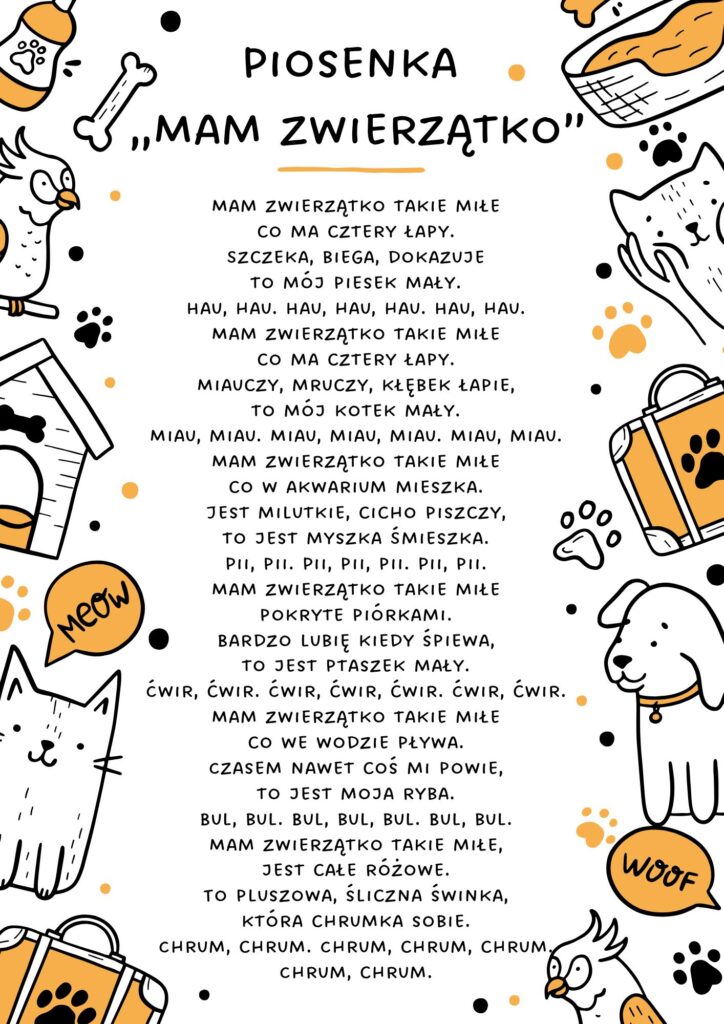 PIOSENKA
„MAM ZWIERZĄTKO"

MAM ZWIERZĄTKO TAKIE MIŁE
CO MA CZTERY ŁAPY.
SZCZEKA, BIEGA, DOKAZUJE
TO MÓJ PIESEK MAŁY.
HAU, HAU. HAU, HAU, HAU. HAU, HAU.
MAM ZWIERZĄTKO TAKIE MIŁE
CO MA CZTERY ŁAPY.
MIAUCZY, MRUCZY, KŁĘBEK ŁAPIE,
TO MÓJ KOTEK MAŁY.
MIAU, MIAU. MIAU, MIAU, MIAU. MIAU, MIAU.
MAM ZWIERZĄTKO TAKIE MIŁE
CO W AKWARIUM MIESZKA.
JEST MILUTKIE, CICHO PISZCZY,
TO JEST MYSZKA ŚMIESZKA.
PII, PII. PII, PII, PII. PII, PII.
MAM ZWIERZĄTKO TAKIE MIŁE
POKRYTE PIÓRKAMI.
BARDZO LUBIĘ KIEDY ŚPIEWA,
TO JEST PTASZEK MAŁY.
ĆWIR, ĆWIR. ĆWIR, ĆWIR, ĆWIR. ĆWIR, ĆWIR.
MAM ZWIERZĄTKO TAKIE MIŁE
CO WE WODZIE PŁYWA.
CZASEM NAWET COŚ MI POWIE,
TO JEST MOJA RYBA.
BUL, BUL. BUL, BUL, BUL. BUL, BUL.
MAM ZWIERZĄTKO TAKIE MIŁE,
JEST CAŁE RÓŻOWE.
TO PLUSZOWA, ŚLICZNA ŚWINKA,
KTÓRA CHRUMKA SOBIE.
CHRUM, CHRUM. CHRUM, CHRUM, CHRUM.
CHRUM, CHRUM.

MEOW

WOOF